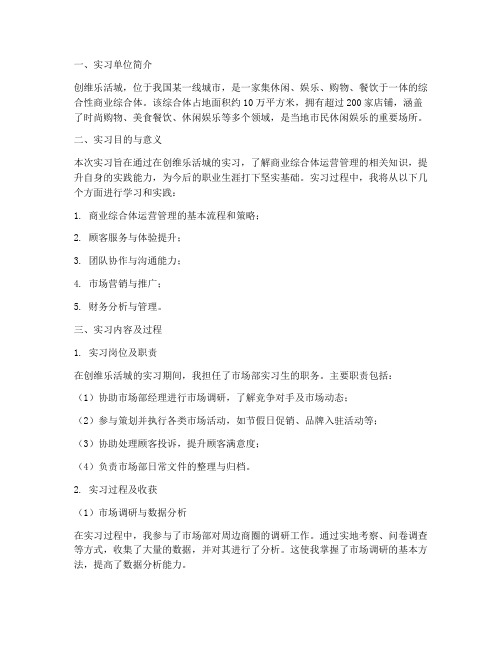 一、实习单位简介

创维乐活城，位于我国某一线城市，是一家集休闲、娱乐、购物、餐饮于一体的综合性商业综合体。该综合体占地面积约10万平方米，拥有超过200家店铺，涵盖了时尚购物、美食餐饮、休闲娱乐等多个领域，是当地市民休闲娱乐的重要场所。

二、实习目的与意义

本次实习旨在通过在创维乐活城的实习，了解商业综合体运营管理的相关知识，提升自身的实践能力，为今后的职业生涯打下坚实基础。实习过程中，我将从以下几个方面进行学习和实践：

1. 商业综合体运营管理的基本流程和策略；

2. 顾客服务与体验提升；

3. 团队协作与沟通能力；

4. 市场营销与推广；

5. 财务分析与管理。

三、实习内容及过程

1. 实习岗位及职责

在创维乐活城的实习期间，我担任了市场部实习生的职务。主要职责包括：

（1）协助市场部经理进行市场调研，了解竞争对手及市场动态；

（2）参与策划并执行各类市场活动，如节假日促销、品牌入驻活动等；

（3）协助处理顾客投诉，提升顾客满意度；

（4）负责市场部日常文件的整理与归档。

2. 实习过程及收获

（1）市场调研与数据分析

在实习过程中，我参与了市场部对周边商圈的调研工作。通过实地考察、问卷调查等方式，收集了大量的数据，并对其进行了分析。这使我掌握了市场调研的基本方法，提高了数据分析能力。